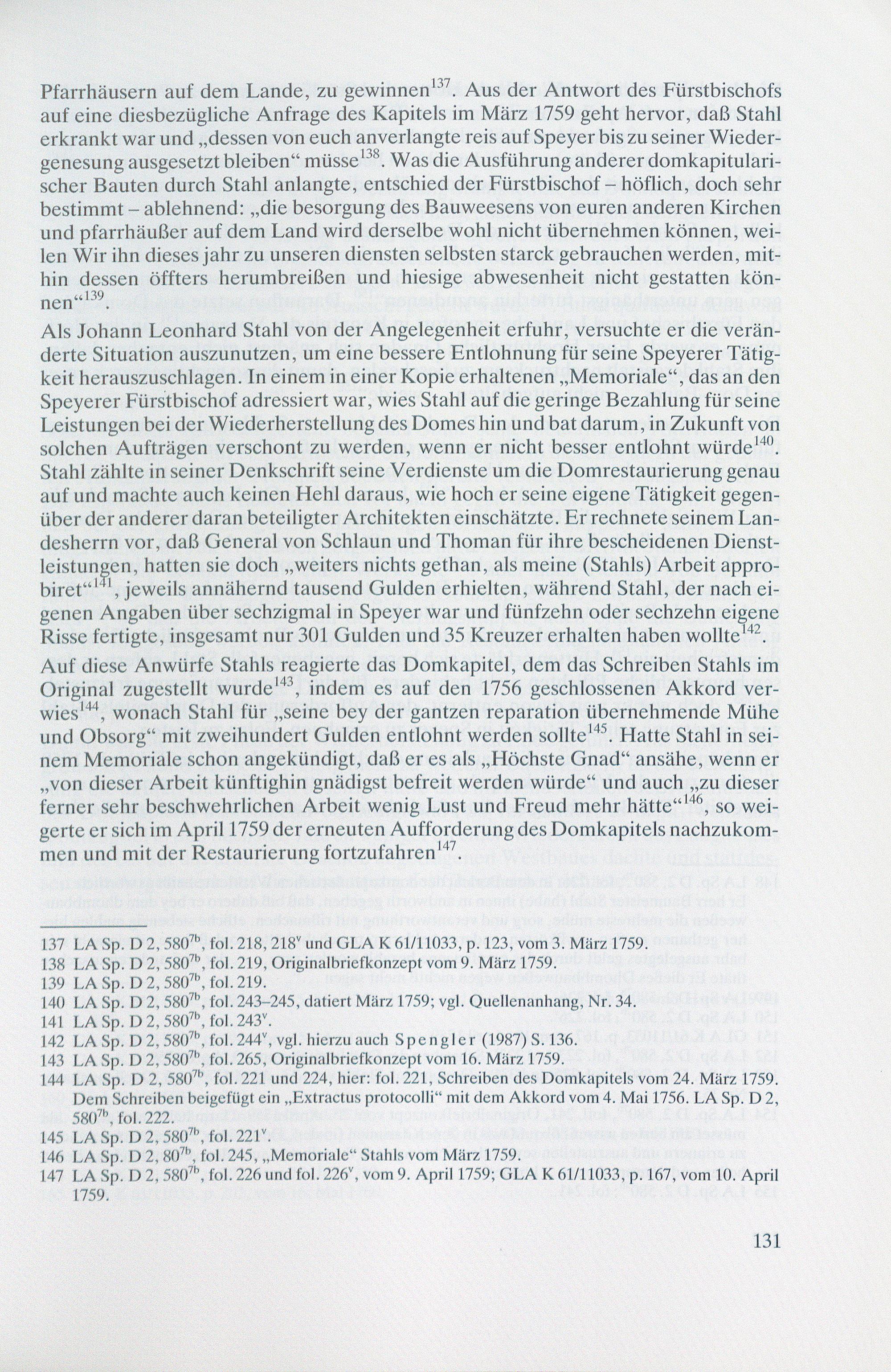 Pfarrhäusern auf dem Lande, zu gewinnen$^{137}$. Aus der Antwort des Fürstbischofs auf eine diesbezügliche Anfrage des Kapitels im März 1759 geht hervor, daß Stahl erkrankt war und „dessen von euch anverlangte reis auf Speyer bis zu seiner Wiedergenesung ausgesetzt bleiben“ müsse$^{138}$. Was die Ausführung anderer domkapitularischer Bauten durch Stahl anlangte, entschied der Fürstbischof – höflich, doch sehr bestimmt – ablehnend: „die besorgung des Bauweesens von euren anderen Kirchen und pfarrhäußer auf dem Land wird derselbe wohl nicht übernehmen können, weilen Wir ihn dieses jahr zu unseren diensten selbsten starck gebrauchen werden, mithin dessen öffters herumbreißen und hiesige abwesenheit nicht gestatten können“$^{139}$.

Als Johann Leonhard Stahl von der Angelegenheit erfuhr, versuchte er die veränderte Situation auszunutzen, um eine bessere Entlohnung für seine Speyerer Tätigkeit herauszuschlagen. In einem in einer Kopie erhaltenen „Memoriale“, das an den Speyerer Fürstbischof adressiert war, wies Stahl auf die geringe Bezahlung für seine Leistungen bei der Wiederherstellung des Domes hin und bat darum, in Zukunft von solchen Aufträgen verschont zu werden, wenn er nicht besser entlohnt würde$^{140}$. Stahl zählte in seiner Denkschrift seine Verdienste um die Domrestaurierung genau auf und machte auch keinen Hehl daraus, wie hoch er seine eigene Tätigkeit gegenüber der anderer daran beteiligter Architekten einschätzte. Er rechnete seinem Landesherrn vor, daß General von Schlaun und Thoman für ihre bescheidenen Dienstleistungen, hatten sie doch „weiters nichts gethan, als meine (Stahls) Arbeit approbiret“$^{141}$, jeweils annähernd tausend Gulden erhielten, während Stahl, der nach eigenen Angaben über sechzigmal in Speyer war und fünfzehn oder sechzehn eigene Risse fertigte, insgesamt nur 301 Gulden und 35 Kreuzer erhalten haben wollte$^{142}$.

Auf diese Anwürfe Stahls reagierte das Domkapitel, dem das Schreiben Stahls im Original zugestellt wurde$^{143}$, indem es auf den 1756 geschlossenen Akkord verwies$^{144}$, wonach Stahl für „seine bey der gantzen reparation übernehmende Mühe und Obsorg“ mit zweihundert Gulden entlohnt werden sollte$^{145}$. Hatte Stahl in seinem Memoriale schon angekündigt, daß er es als „Höchste Gnad“ ansähe, wenn er „von dieser Arbeit künftighin gnädigst befreit werden würde“ und auch „zu dieser ferner sehr beschwehrlichen Arbeit wenig Lust und Freud mehr hätte“$^{146}$, so weigerte er sich im April 1759 der erneuten Aufforderung des Domkapitels nachzukommen und mit der Restaurierung fortzufahren$^{147}$.

137 LA Sp. D 2, 580$^{7b}$, fol. 218, 218$^{v}$ und GLA K 61/11033, p. 123, vom 3. März 1759.
138 LA Sp. D 2, 580$^{7b}$, fol. 219, Originalbriefkonzept vom 9. März 1759.
139 LA Sp. D 2, 580$^{7b}$, fol. 219.
140 LA Sp. D 2, 580$^{7b}$, fol. 243–245, datiert März 1759; vgl. Quellenanhang, Nr. 34.
141 LA Sp. D 2, 580$^{7b}$, fol. 243$^{v}$.
142 LA Sp. D 2, 580$^{7b}$, fol. 244$^{v}$, vgl. hierzu auch Spengler (1987) S. 136.
143 LA Sp. D 2, 580$^{7b}$, fol. 265, Originalbriefkonzept vom 16. März 1759.
144 LA Sp. D 2, 580$^{7b}$, fol. 221 und 224, hier: fol. 221, Schreiben des Domkapitels vom 24. März 1759. Dem Schreiben beigefügt ein „Extractus protocolli“ mit dem Akkord vom 4. Mai 1756. LA Sp. D 2, 580$^{7b}$, fol. 222.
145 LA Sp. D 2, 580$^{7b}$, fol. 221$^{v}$.
146 LA Sp. D 2, 80$^{7b}$, fol. 245, „Memoriale“ Stahls vom März 1759.
147 LA Sp. D 2, 580$^{7b}$, fol. 226 und fol. 226$^{v}$, vom 9. April 1759; GLA K 61/11033, p. 167, vom 10. April 1759.

131